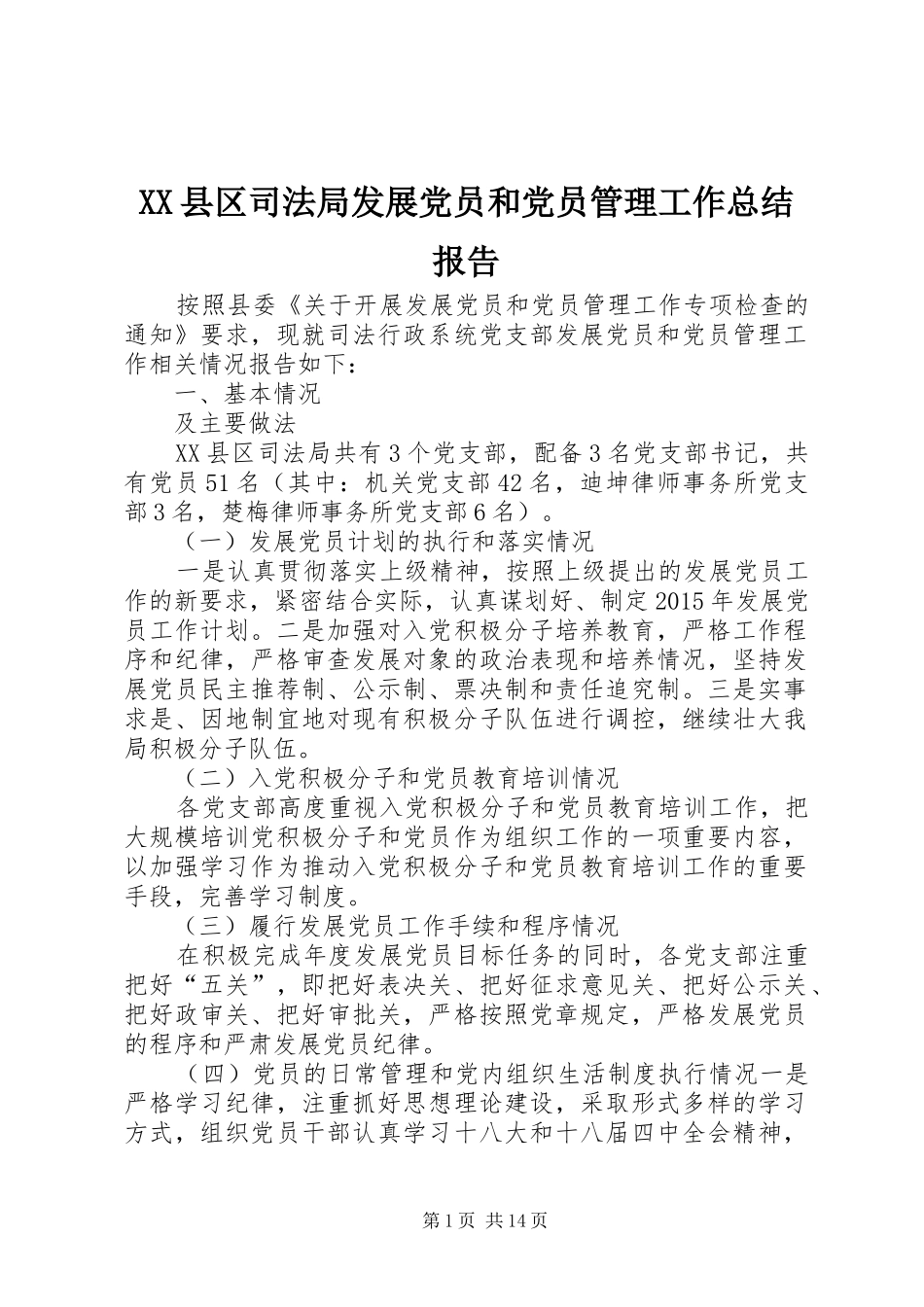 XX县区司法局发展党员和党员管理工作总结报告

按照县委《关于开展发展党员和党员管理工作专项检查的通知》要求，现就司法行政系统党支部发展党员和党员管理工作相关情况报告如下：

一、基本情况

及主要做法

XX县区司法局共有3个党支部，配备3名党支部书记，共有党员51名（其中：机关党支部42名，迪坤律师事务所党支部3名，楚梅律师事务所党支部6名）。

（一）发展党员计划的执行和落实情况

一是认真贯彻落实上级精神，按照上级提出的发展党员工作的新要求，紧密结合实际，认真谋划好、制定2015年发展党员工作计划。二是加强对入党积极分子培养教育，严格工作程序和纪律，严格审查发展对象的政治表现和培养情况，坚持发展党员民主推荐制、公示制、票决制和责任追究制。三是实事求是、因地制宜地对现有积极分子队伍进行调控，继续壮大我局积极分子队伍。

（二）入党积极分子和党员教育培训情况

各党支部高度重视入党积极分子和党员教育培训工作，把大规模培训党积极分子和党员作为组织工作的一项重要内容，以加强学习作为推动入党积极分子和党员教育培训工作的重要手段，完善学习制度。

（三）履行发展党员工作手续和程序情况

在积极完成年度发展党员目标任务的同时，各党支部注重把好“五关”，即把好表决关、把好征求意见关、把好公示关、把好政审关、把好审批关，严格按照党章规定，严格发展党员的程序和严肃发展党员纪律。

（四）党员的日常管理和党内组织生活制度执行情况一是严格学习纪律，注重抓好思想理论建设，采取形式多样的学习方式，组织党员干部认真学习十八大和十八届四中全会精神，

第1页 共14页